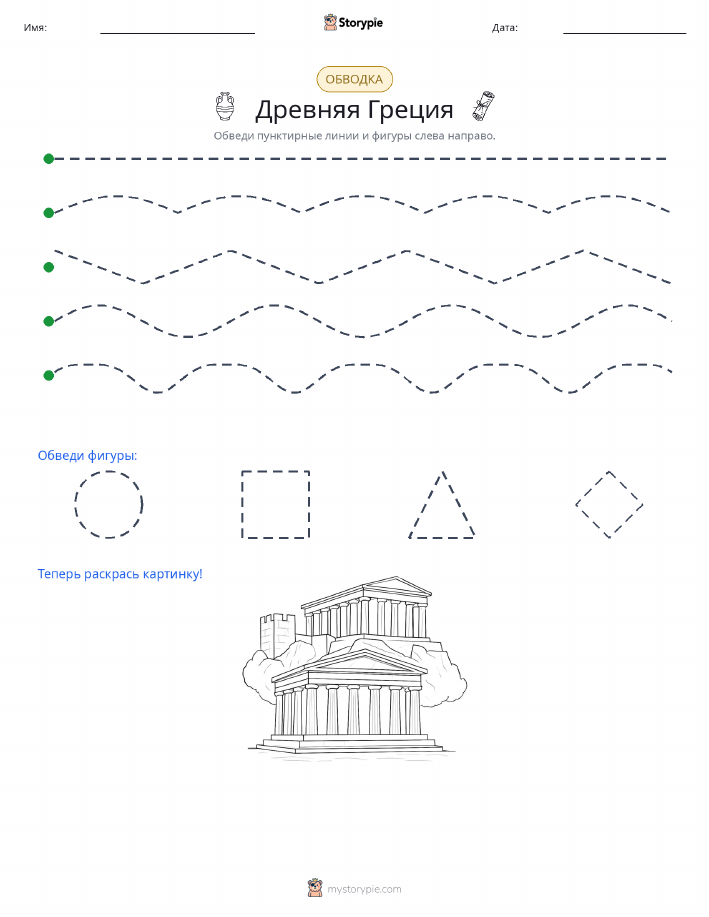 Имя: Storypie Дата:

ОБВОДКА

Древняя Греция

Обведи пунктирные линии и фигуры слева направо.

Обведи фигуры:

Теперь раскрась картинку!

mystorypie.com